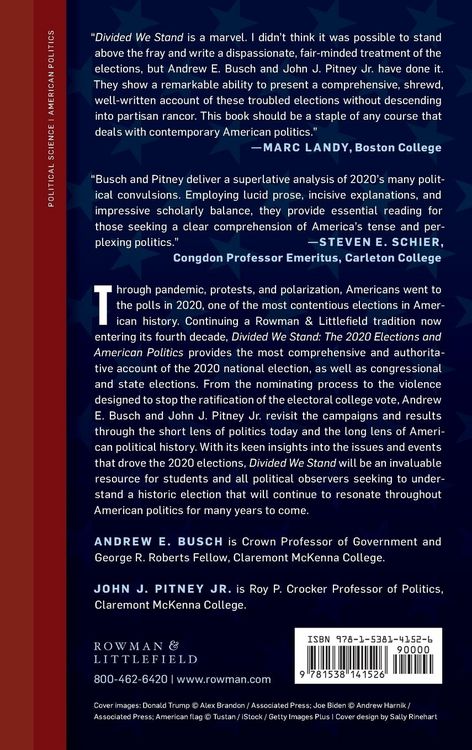 POLITICAL SCIENCE | AMERICAN POLITICS

"Divided We Stand is a marvel. I didn't think it was possible to stand above the fray and write a dispassionate, fair-minded treatment of the elections, but Andrew E. Busch and John J. Pitney Jr. have done it. They show a remarkable ability to present a comprehensive, shrewd, well-written account of these troubled elections without descending into partisan rancor. This book should be a staple of any course that deals with contemporary American politics."
—MARC LANDY, Boston College

"Busch and Pitney deliver a superlative analysis of 2020's many political convulsions. Employing lucid prose, incisive explanations, and impressive scholarly balance, they provide essential reading for those seeking a clear comprehension of America's tense and perplexing politics."
—STEVEN E. SCHIER,
Congdon Professor Emeritus, Carleton College

Through pandemic, protests, and polarization, Americans went to the polls in 2020, one of the most contentious elections in American history. Continuing a Rowman & Littlefield tradition now entering its fourth decade, Divided We Stand: The 2020 Elections and American Politics provides the most comprehensive and authoritative account of the 2020 national election, as well as congressional and state elections. From the nominating process to the violence designed to stop the ratification of the electoral college vote, Andrew E. Busch and John J. Pitney Jr. revisit the campaigns and results through the short lens of politics today and the long lens of American political history. With its keen insights into the issues and events that drove the 2020 elections, Divided We Stand will be an invaluable resource for students and all political observers seeking to understand a historic election that will continue to resonate throughout American politics for many years to come.

ANDREW E. BUSCH is Crown Professor of Government and George R. Roberts Fellow, Claremont McKenna College.

JOHN J. PITNEY JR. is Roy P. Crocker Professor of Politics, Claremont McKenna College.

ROWMAN &
LITTLEFIELD

800-462-6420 | www.rowman.com

ISBN 978-1-5381-4152-6
90000
9 781538 141526

Cover images: Donald Trump © Alex Brandon / Associated Press; Joe Biden © Andrew Harnik / Associated Press; American flag © Tustan / iStock / Getty Images Plus | Cover design by Sally Rinehart